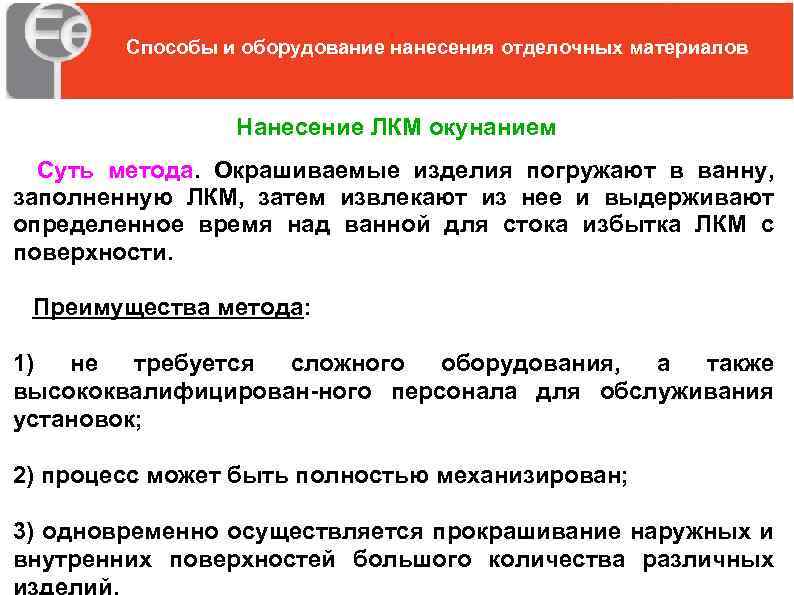 Fe

Способы и оборудование нанесения отделочных материалов

Нанесение ЛКМ окунанием

Суть метода. Окрашиваемые изделия погружают в ванну, заполненную ЛКМ, затем извлекают из нее и выдерживают определенное время над ванной для стока избытка ЛКМ с поверхности.

Преимущества метода:

1) не требуется сложного оборудования, а также высококвалифицирован-ного персонала для обслуживания установок;

2) процесс может быть полностью механизирован;

3) одновременно осуществляется прокрашивание наружных и внутренних поверхностей большого количества различных изделий.